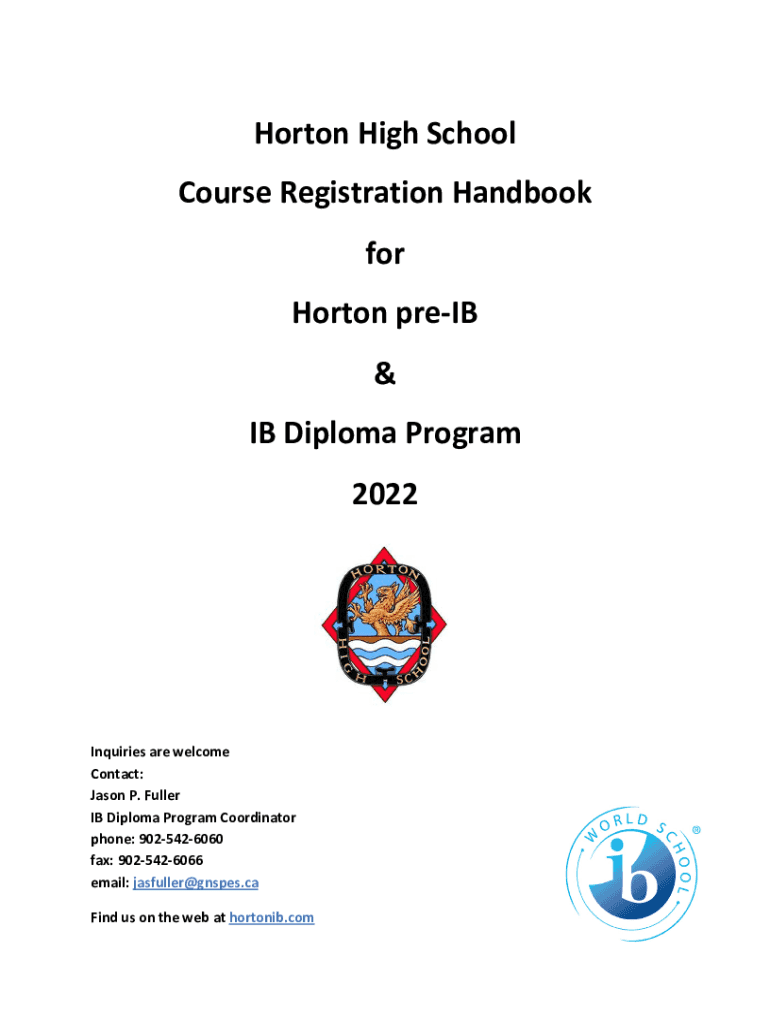 Horton High School

Course Registration Handbook

for

Horton pre-IB

&

IB Diploma Program

2022

HORTON HIGH SCHOOL

Inquiries are welcome
Contact:
Jason P. Fuller
IB Diploma Program Coordinator
phone: 902-542-6060
fax: 902-542-6066
email: jasfuller@gnspes.ca

Find us on the web at hortonib.com

WORLD SCHOOL ib ®